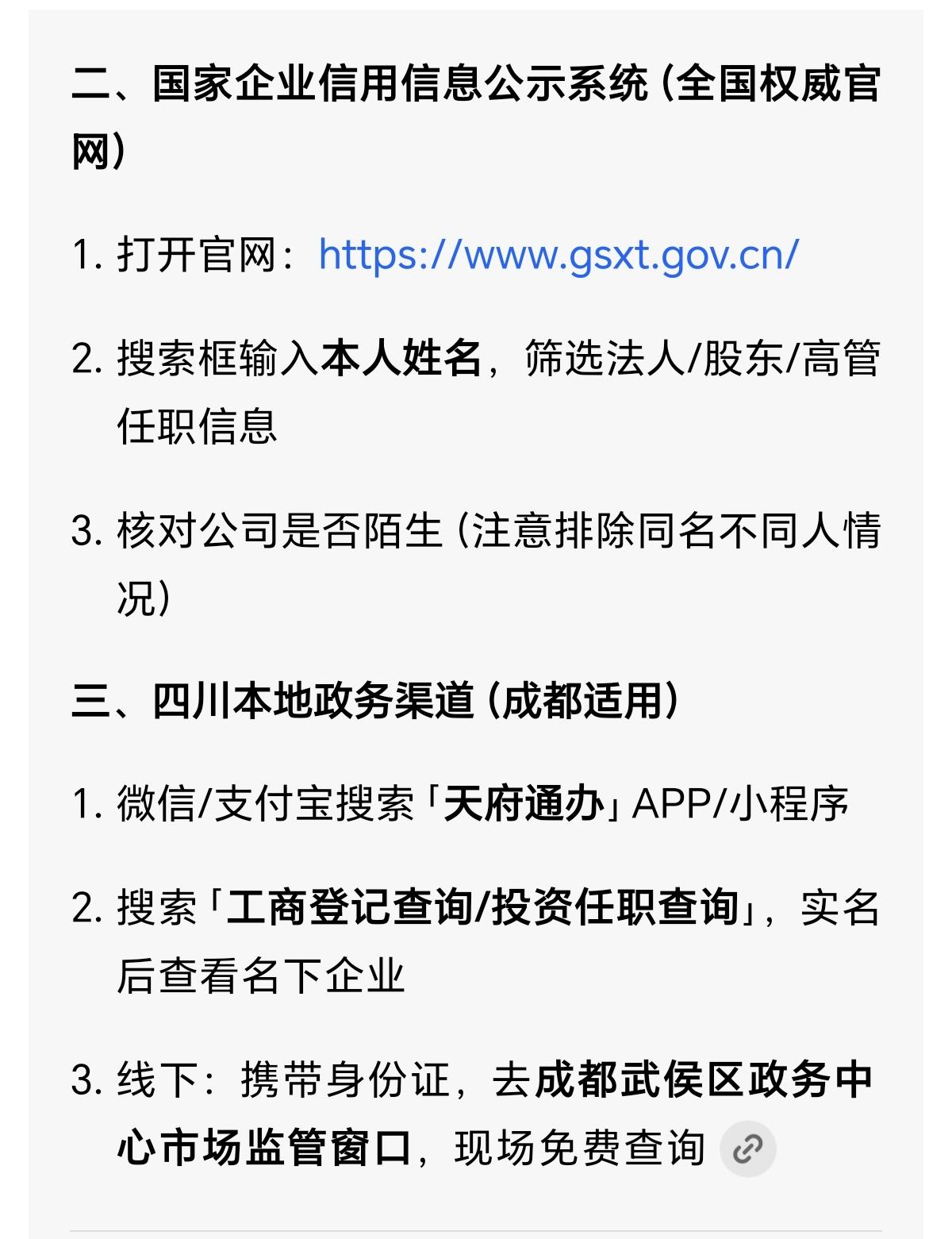 二、国家企业信用信息公示系统（全国权威官网）

1. 打开官网：https://www.gsxt.gov.cn/

2. 搜索框输入本人姓名，筛选法人/股东/高管任职信息

3. 核对公司是否陌生（注意排除同名不同人情况）

三、四川本地政务渠道（成都适用）

1. 微信/支付宝搜索「天府通办」APP/小程序

2. 搜索「工商登记查询/投资任职查询」，实名后查看名下企业

3. 线下：携带身份证，去成都武侯区政务中心市场监管窗口，现场免费查询